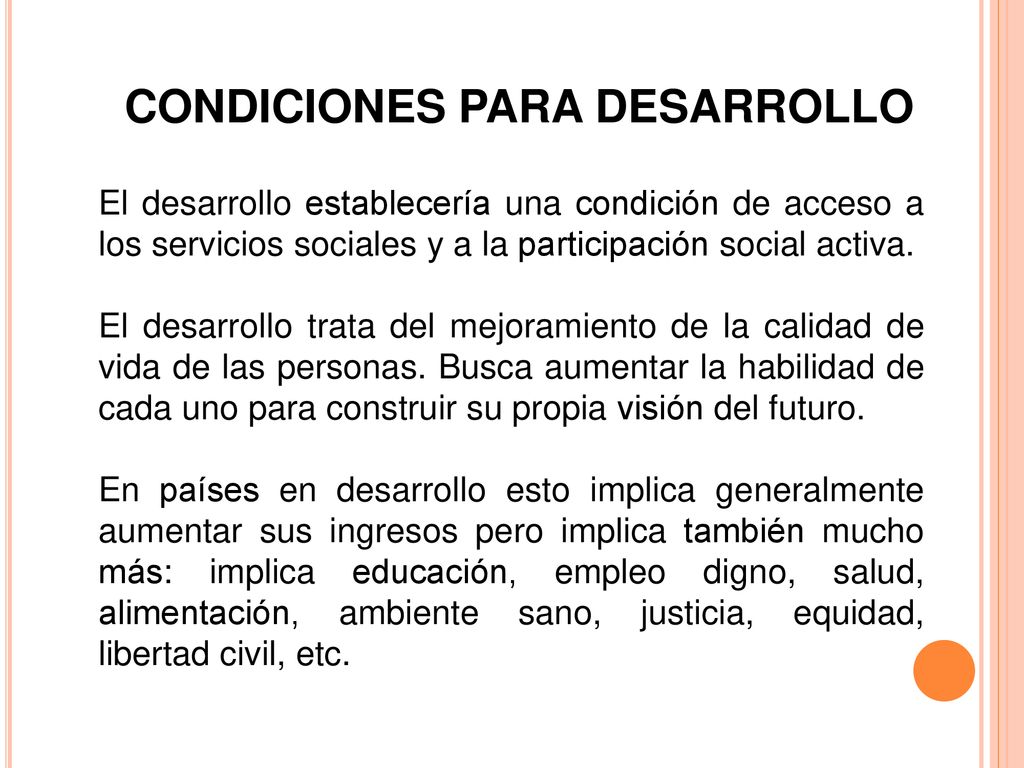 CONDICIONES PARA DESARROLLO

El desarrollo establecería una condición de acceso a los servicios sociales y a la participación social activa.

El desarrollo trata del mejoramiento de la calidad de vida de las personas. Busca aumentar la habilidad de cada uno para construir su propia visión del futuro.

En países en desarrollo esto implica generalmente aumentar sus ingresos pero implica también mucho más: implica educación, empleo digno, salud, alimentación, ambiente sano, justicia, equidad, libertad civil, etc.